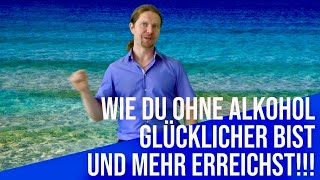 WIE DU OHNE ALKOHOL GLÜCKLICHER BIST UND MEHR ERREICHST!!!